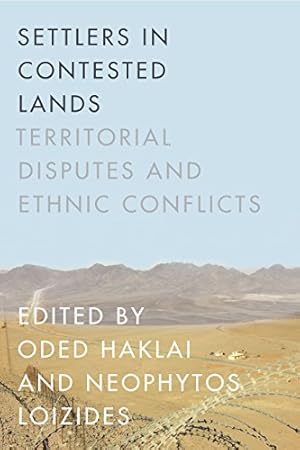 SETTLERS IN CONTESTED LANDS

TERRITORIAL DISPUTES AND ETHNIC CONFLICTS

EDITED BY ODED HAKLAI AND NEOPHYTOS LOIZIDES